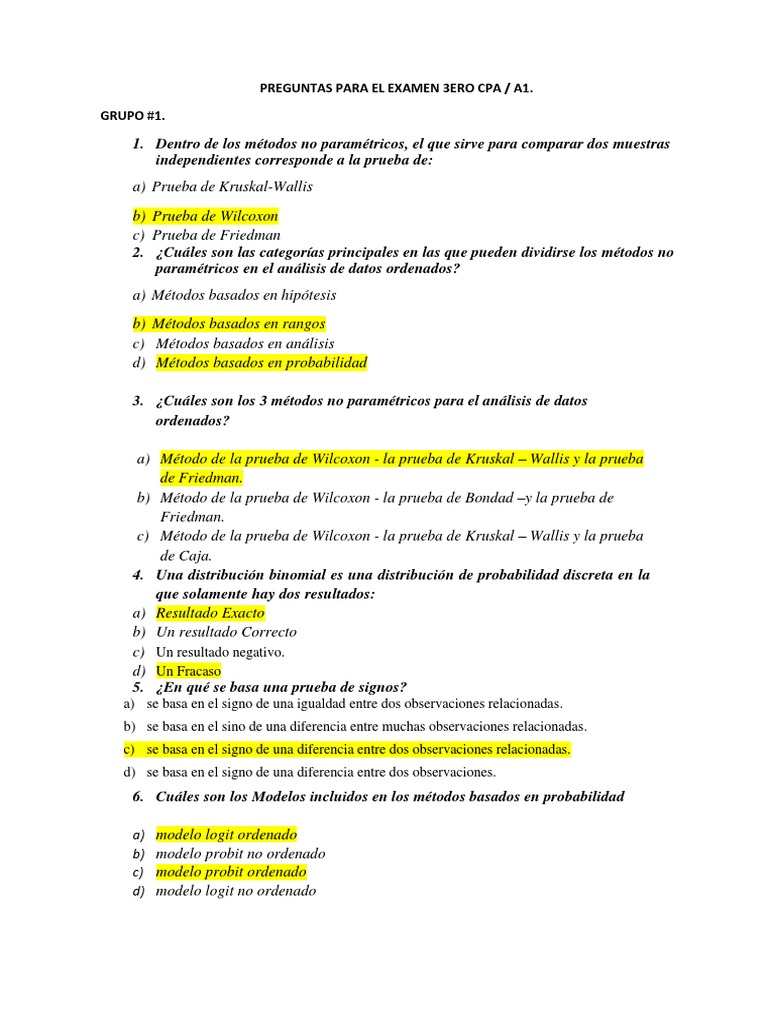 PREGUNTAS PARA EL EXAMEN 3ERO CPA / A1.

GRUPO #1.

1. Dentro de los métodos no paramétricos, el que sirve para comparar dos muestras independientes corresponde a la prueba de:

a) Prueba de Kruskal-Wallis

b) Prueba de Wilcoxon
c) Prueba de Friedman
2. ¿Cuáles son las categorías principales en las que pueden dividirse los métodos no paramétricos en el análisis de datos ordenados?

a) Métodos basados en hipótesis

b) Métodos basados en rangos
c) Métodos basados en análisis
d) Métodos basados en probabilidad

3. ¿Cuáles son los 3 métodos no paramétricos para el análisis de datos ordenados?

a) Método de la prueba de Wilcoxon - la prueba de Kruskal – Wallis y la prueba de Friedman.
b) Método de la prueba de Wilcoxon - la prueba de Bondad –y la prueba de Friedman.
c) Método de la prueba de Wilcoxon - la prueba de Kruskal – Wallis y la prueba de Caja.
4. Una distribución binomial es una distribución de probabilidad discreta en la que solamente hay dos resultados:
a) Resultado Exacto
b) Un resultado Correcto
c) Un resultado negativo.
d) Un Fracaso
5. ¿En qué se basa una prueba de signos?
a) se basa en el signo de una igualdad entre dos observaciones relacionadas.
b) se basa en el sino de una diferencia entre muchas observaciones relacionadas.
c) se basa en el signo de una diferencia entre dos observaciones relacionadas.
d) se basa en el signo de una diferencia entre dos observaciones.

6. Cuáles son los Modelos incluidos en los métodos basados en probabilidad

a) modelo logit ordenado
b) modelo probit no ordenado
c) modelo probit ordenado
d) modelo logit no ordenado